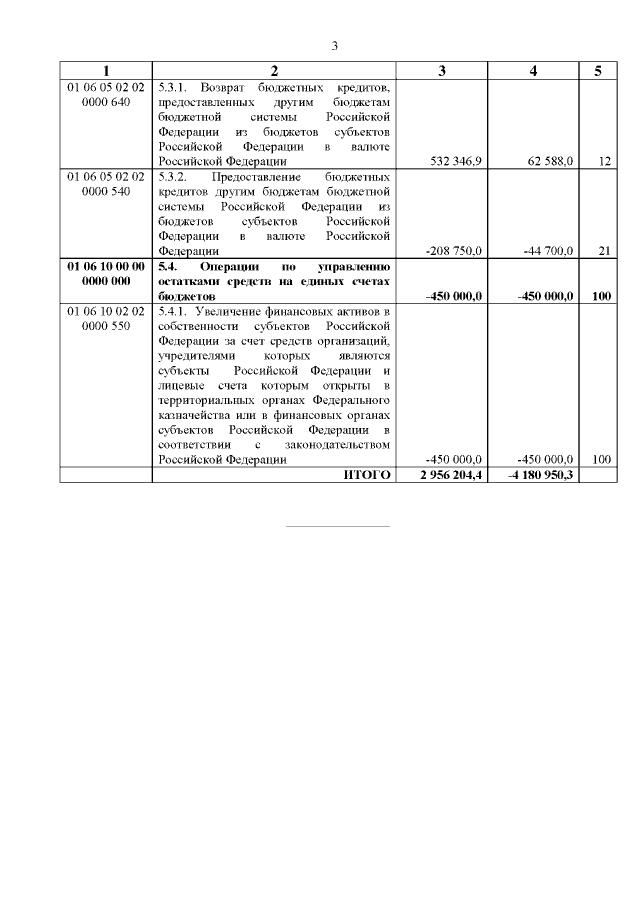 3

| 1 | 2 | 3 | 4 | 5 |
|---|---|---|---|---|
| 01 06 05 02 02 0000 640 | 5.3.1. Возврат бюджетных кредитов, предоставленных другим бюджетам бюджетной системы Российской Федерации из бюджетов субъектов Российской Федерации в валюте Российской Федерации | 532 346,9 | 62 588,0 | 12 |
| 01 06 05 02 02 0000 540 | 5.3.2. Предоставление бюджетных кредитов другим бюджетам бюджетной системы Российской Федерации из бюджетов субъектов Российской Федерации в валюте Российской Федерации | -208 750,0 | -44 700,0 | 21 |
| **01 06 10 00 00 0000 000** | **5.4. Операции по управлению остатками средств на единых счетах бюджетов** | **-450 000,0** | **-450 000,0** | **100** |
| 01 06 10 02 02 0000 550 | 5.4.1. Увеличение финансовых активов в собственности субъектов Российской Федерации за счет средств организаций, учредителями которых являются субъекты Российской Федерации и лицевые счета которым открыты в территориальных органах Федерального казначейства или в финансовых органах субъектов Российской Федерации в соответствии с законодательством Российской Федерации | -450 000,0 | -450 000,0 | 100 |
| | **ИТОГО** | **2 956 204,4** | **-4 180 950,3** | |